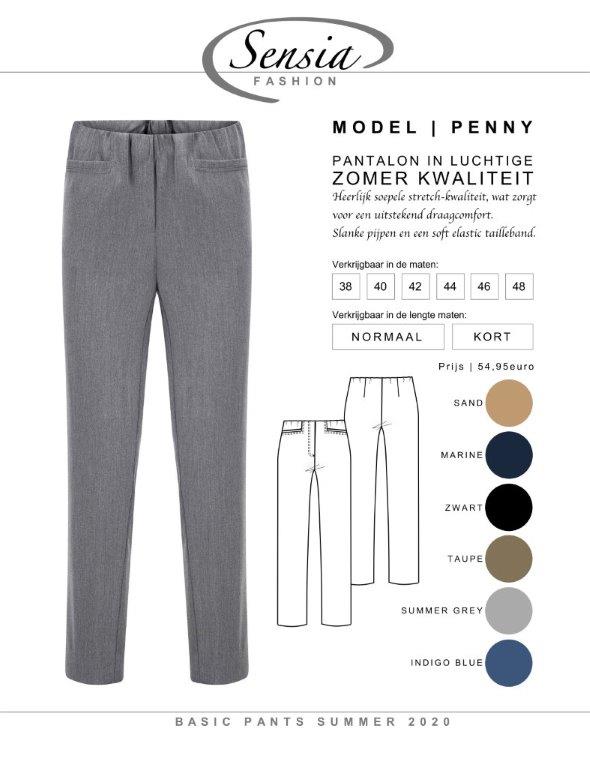 Sensia
FASHION

MODEL | PENNY

PANTALON IN LUCHTIGE
ZOMER KWALITEIT

Heerlijk soepele stretch-kwaliteit, wat zorgt voor een uitstekend draagcomfort.
Slanke pijpen en een soft elastic tailleband.

Verkrijgbaar in de maten:

38 40 42 44 46 48

Verkrijgbaar in de lengte maten:

NORMAAL KORT

Prijs | 54,95euro

SAND

MARINE

ZWART

TAUPE

SUMMER GREY

INDIGO BLUE

BASIC PANTS SUMMER 2020